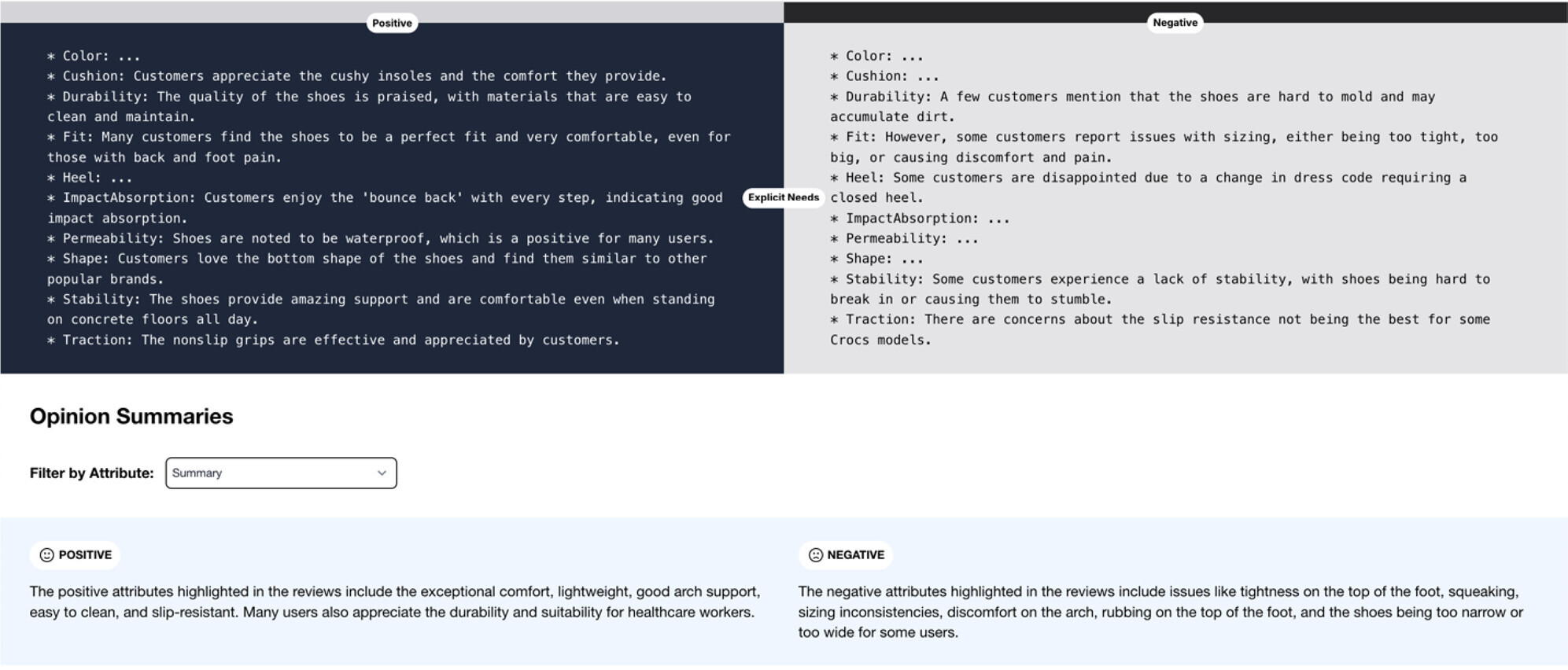 Positive

* Color: ...
* Cushion: Customers appreciate the cushy insoles and the comfort they provide.
* Durability: The quality of the shoes is praised, with materials that are easy to clean and maintain.
* Fit: Many customers find the shoes to be a perfect fit and very comfortable, even for those with back and foot pain.
* Heel: ...
* ImpactAbsorption: Customers enjoy the 'bounce back' with every step, indicating good impact absorption.
* Permeability: Shoes are noted to be waterproof, which is a positive for many users.
* Shape: Customers love the bottom shape of the shoes and find them similar to other popular brands.
* Stability: The shoes provide amazing support and are comfortable even when standing on concrete floors all day.
* Traction: The nonslip grips are effective and appreciated by customers.

Explicit Needs

Negative

* Color: ...
* Cushion: ...
* Durability: A few customers mention that the shoes are hard to mold and may accumulate dirt.
* Fit: However, some customers report issues with sizing, either being too tight, too big, or causing discomfort and pain.
* Heel: Some customers are disappointed due to a change in dress code requiring a closed heel.
* ImpactAbsorption: ...
* Permeability: ...
* Shape: ...
* Stability: Some customers experience a lack of stability, with shoes being hard to break in or causing them to stumble.
* Traction: There are concerns about the slip resistance not being the best for some Crocs models.

Opinion Summaries

Filter by Attribute: Summary

POSITIVE

The positive attributes highlighted in the reviews include the exceptional comfort, lightweight, good arch support, easy to clean, and slip-resistant. Many users also appreciate the durability and suitability for healthcare workers.

NEGATIVE

The negative attributes highlighted in the reviews include issues like tightness on the top of the foot, squeaking, sizing inconsistencies, discomfort on the arch, rubbing on the top of the foot, and the shoes being too narrow or too wide for some users.